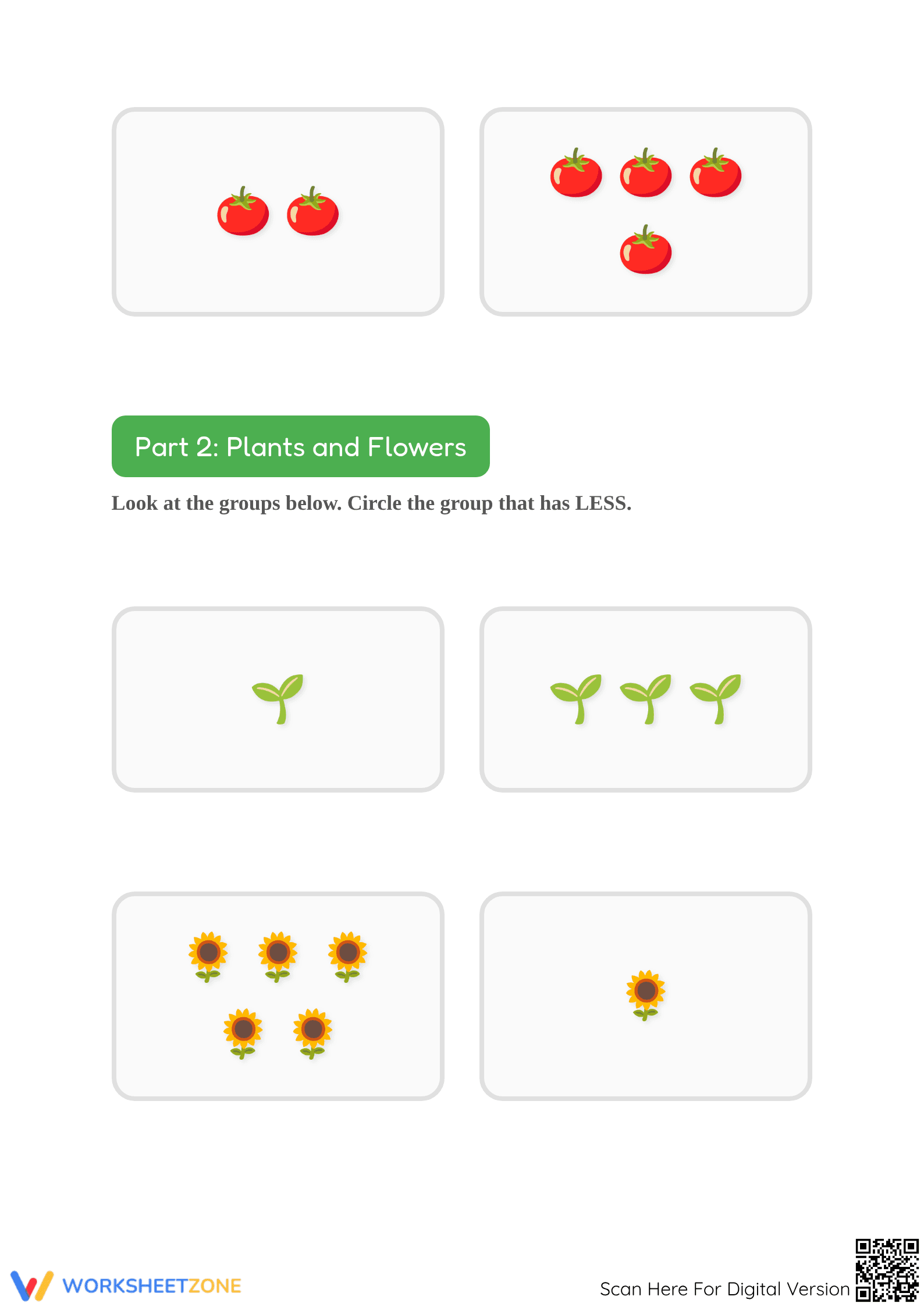 Part 2: Plants and Flowers

Look at the groups below. Circle the group that has LESS.

WORKSHEETZONE

Scan Here For Digital Version